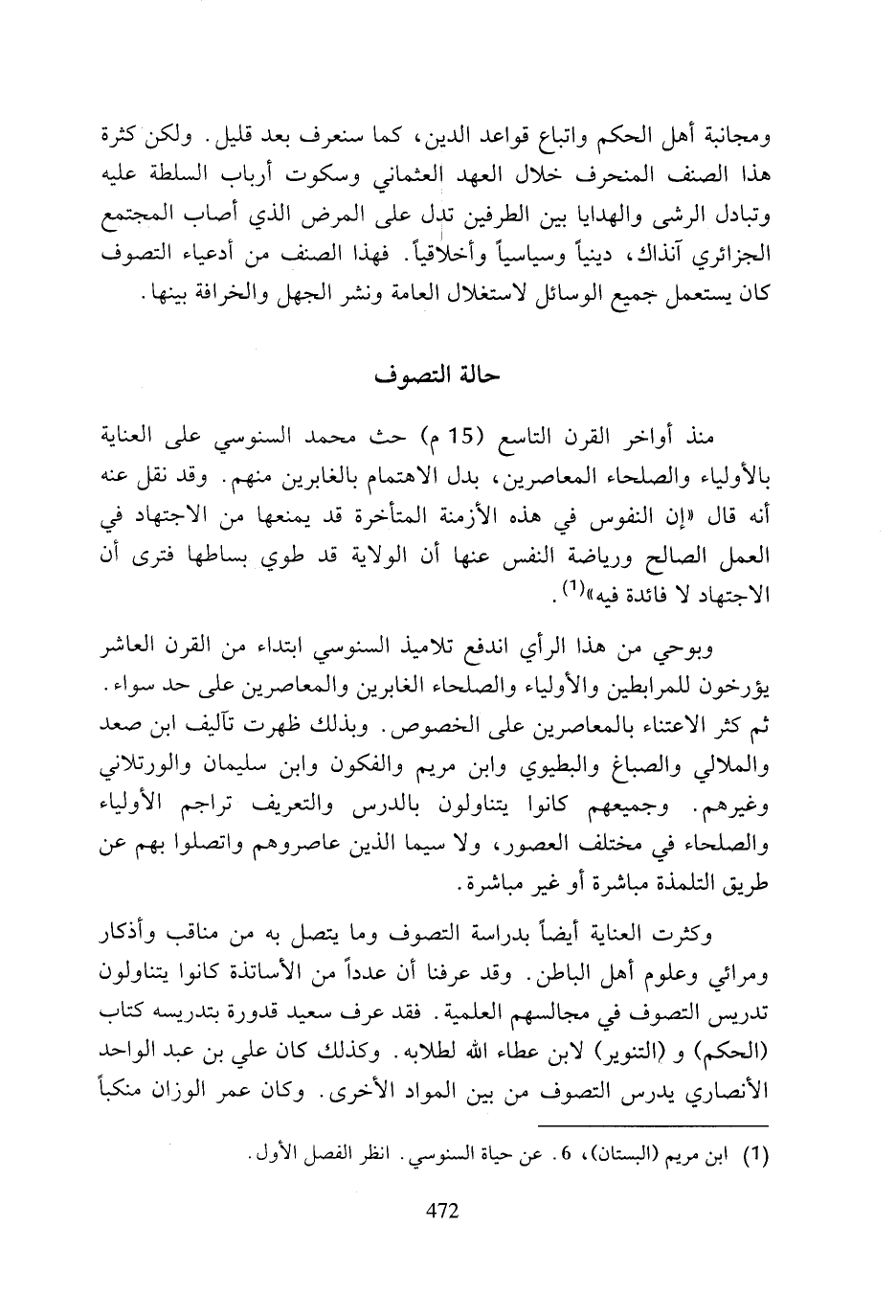 ومجانبة أهل الحكم واتباع قواعد الدين، كما سنعرف بعد قليل. ولكن كثرة هذا الصنف المنحرف خلال العهد العثماني وسكوت أرباب السلطة عليه وتبادل الرشى والهدايا بين الطرفين تدل على المرض الذي أصاب المجتمع الجزائري آنذاك، دينياً وسياسياً وأخلاقياً. فهذا الصنف من أدعياء التصوف كان يستعمل جميع الوسائل لاستغلال العامة ونشر الجهل والخرافة بينها.

حالة التصوف

منذ أواخر القرن التاسع (15 م) حث محمد السنوسي على العناية بالأولياء والصلحاء المعاصرين، بدل الاهتمام بالغابرين منهم. وقد نقل عنه أنه قال «إن النفوس في هذه الأزمنة المتأخرة قد يمنعها من الاجتهاد في العمل الصالح ورياضة النفس عنها أن الولاية قد طوي بساطها فترى أن الاجتهاد لا فائدة فيه»$^{(1)}$.

وبوحي من هذا الرأي اندفع تلاميذ السنوسي ابتداء من القرن العاشر يؤرخون للمرابطين والأولياء والصلحاء الغابرين والمعاصرين على حد سواء. ثم كثر الاعتناء بالمعاصرين على الخصوص. وبذلك ظهرت تآليف ابن صعد والملالي والصباغ والبطيوي وابن مريم والفكون وابن سليمان والورتلاني وغيرهم. وجميعهم كانوا يتناولون بالدرس والتعريف تراجم الأولياء والصلحاء في مختلف العصور، ولا سيما الذين عاصروهم واتصلوا بهم عن طريق التلمذة مباشرة أو غير مباشرة.

وكثرت العناية أيضاً بدراسة التصوف وما يتصل به من مناقب وأذكار ومرائي وعلوم أهل الباطن. وقد عرفنا أن عدداً من الأساتذة كانوا يتناولون تدريس التصوف في مجالسهم العلمية. فقد عرف سعيد قدورة بتدريسه كتاب (الحكم) و (التنوير) لابن عطاء الله لطلابه. وكذلك كان علي بن عبد الواحد الأنصاري يدرس التصوف من بين المواد الأخرى. وكان عمر الوزان منكباً

(1) ابن مريم (البستان)، 6. عن حياة السنوسي. انظر الفصل الأول.

472